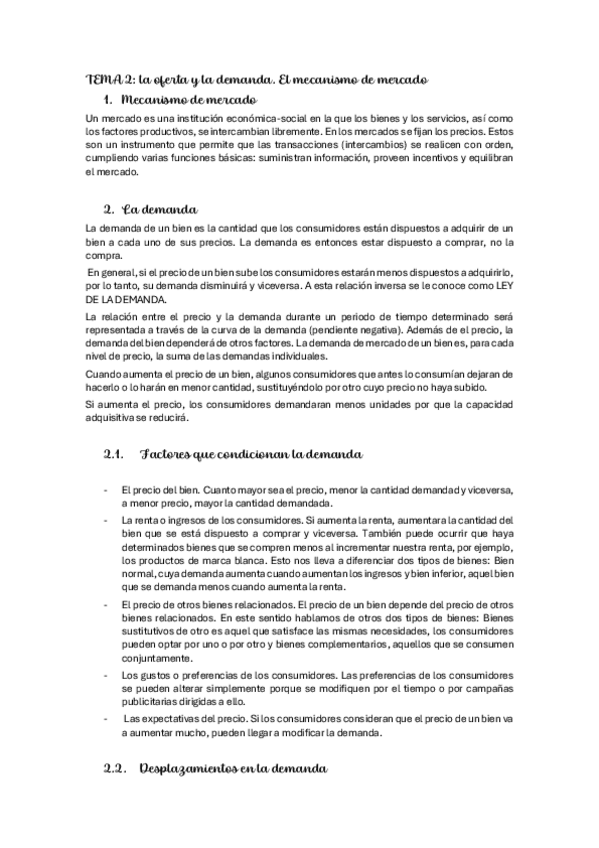 TEMA 2: la oferta y la demanda. El mecanismo de mercado

1. Mecanismo de mercado

Un mercado es una institución económica-social en la que los bienes y los servicios, así como los factores productivos, se intercambian libremente. En los mercados se fijan los precios. Estos son un instrumento que permite que las transacciones (intercambios) se realicen con orden, cumpliendo varias funciones básicas: suministran información, proveen incentivos y equilibran el mercado.

2. La demanda

La demanda de un bien es la cantidad que los consumidores están dispuestos a adquirir de un bien a cada uno de sus precios. La demanda es entonces estar dispuesto a comprar, no la compra.

En general, si el precio de un bien sube los consumidores estarán menos dispuestos a adquirirlo, por lo tanto, su demanda disminuirá y viceversa. A esta relación inversa se le conoce como LEY DE LA DEMANDA.

La relación entre el precio y la demanda durante un periodo de tiempo determinado será representada a través de la curva de la demanda (pendiente negativa). Además de el precio, la demanda del bien dependerá de otros factores. La demanda de mercado de un bien es, para cada nivel de precio, la suma de las demandas individuales.

Cuando aumenta el precio de un bien, algunos consumidores que antes lo consumían dejaran de hacerlo o lo harán en menor cantidad, sustituyéndolo por otro cuyo precio no haya subido.

Si aumenta el precio, los consumidores demandaran menos unidades por que la capacidad adquisitiva se reducirá.

2.1. Factores que condicionan la demanda

- El precio del bien. Cuanto mayor sea el precio, menor la cantidad demandad y viceversa, a menor precio, mayor la cantidad demandada.
- La renta o ingresos de los consumidores. Si aumenta la renta, aumentara la cantidad del bien que se está dispuesto a comprar y viceversa. También puede ocurrir que haya determinados bienes que se compren menos al incrementar nuestra renta, por ejemplo, los productos de marca blanca. Esto nos lleva a diferenciar dos tipos de bienes: Bien normal, cuya demanda aumenta cuando aumentan los ingresos y bien inferior, aquel bien que se demanda menos cuando aumenta la renta.
- El precio de otros bienes relacionados. El precio de un bien depende del precio de otros bienes relacionados. En este sentido hablamos de otros dos tipos de bienes: Bienes sustitutivos de otro es aquel que satisface las mismas necesidades, los consumidores pueden optar por uno o por otro y bienes complementarios, aquellos que se consumen conjuntamente.
- Los gustos o preferencias de los consumidores. Las preferencias de los consumidores se pueden alterar simplemente porque se modifiquen por el tiempo o por campañas publicitarias dirigidas a ello.
- Las expectativas del precio. Si los consumidores consideran que el precio de un bien va a aumentar mucho, pueden llegar a modificar la demanda.

2.2. Desplazamientos en la demanda